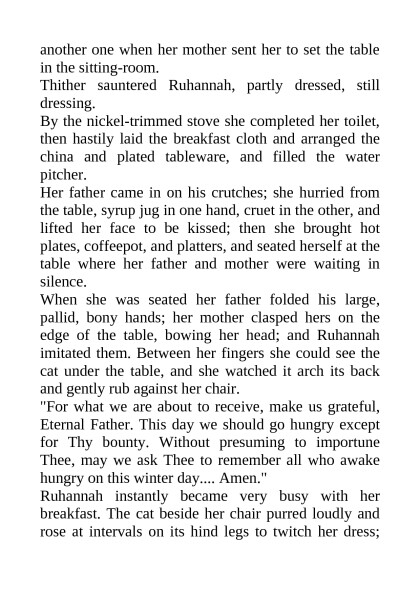 another one when her mother sent her to set the table in the sitting-room.

Thither sauntered Ruhannah, partly dressed, still dressing.

By the nickel-trimmed stove she completed her toilet, then hastily laid the breakfast cloth and arranged the china and plated tableware, and filled the water pitcher.

Her father came in on his crutches; she hurried from the table, syrup jug in one hand, cruet in the other, and lifted her face to be kissed; then she brought hot plates, coffeepot, and platters, and seated herself at the table where her father and mother were waiting in silence.

When she was seated her father folded his large, pallid, bony hands; her mother clasped hers on the edge of the table, bowing her head; and Ruhannah imitated them. Between her fingers she could see the cat under the table, and she watched it arch its back and gently rub against her chair.

"For what we are about to receive, make us grateful, Eternal Father. This day we should go hungry except for Thy bounty. Without presuming to importune Thee, may we ask Thee to remember all who awake hungry on this winter day.... Amen."

Ruhannah instantly became very busy with her breakfast. The cat beside her chair purred loudly and rose at intervals on its hind legs to twitch her dress;